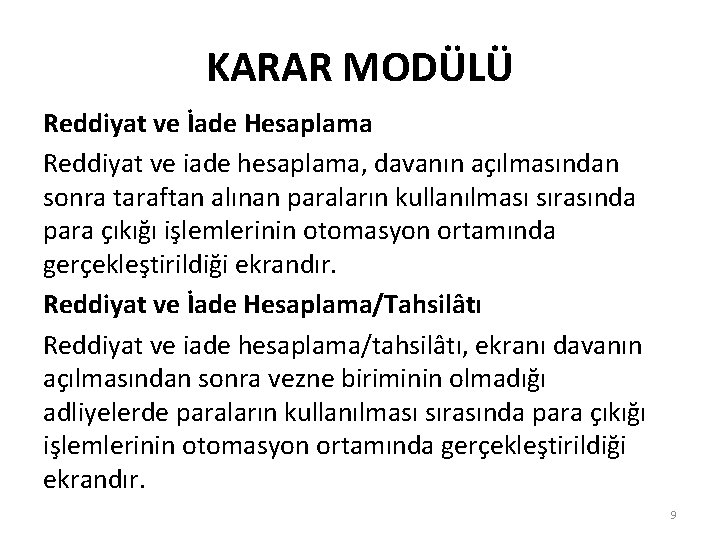 KARAR MODÜLÜ

Reddiyat ve İade Hesaplama

Reddiyat ve iade hesaplama, davanın açılmasından sonra taraftan alınan paraların kullanılması sırasında para çıkığı işlemlerinin otomasyon ortamında gerçekleştirildiği ekrandır.

Reddiyat ve İade Hesaplama/Tahsilâtı

Reddiyat ve iade hesaplama/tahsilâtı, ekranı davanın açılmasından sonra vezne biriminin olmadığı adliyelerde paraların kullanılması sırasında para çıkığı işlemlerinin otomasyon ortamında gerçekleştirildiği ekrandır.

9